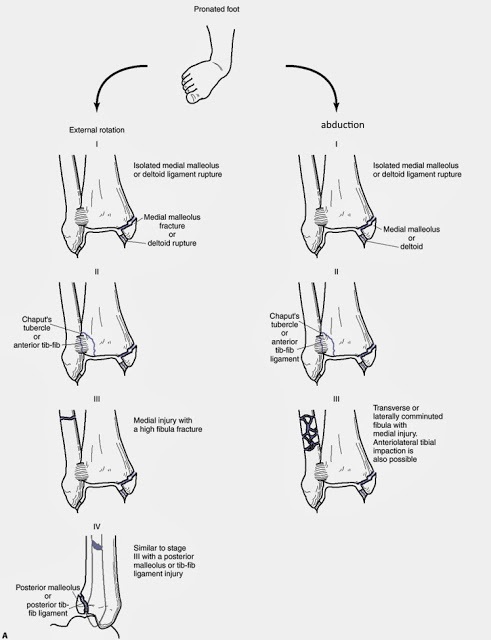 Pronated foot

External rotation

I

Isolated medial malleolus or deltoid ligament rupture

Medial malleolus fracture or deltoid rupture

II

Chaput's tubercle or anterior tib-fib

III

Medial injury with a high fibula fracture

IV

Similar to stage III with a posterior malleolus or tib-fib ligament injury

Posterior malleolus or posterior tib-fib ligament

abduction

I

Isolated medial malleolus or deltoid ligament rupture

Medial malleolus or deltoid

II

Chaput's tubercle or anterior tib-fib ligament

III

Transverse or laterally comminuted fibula with medial injury. Anteriolateral tibial impaction is also possible

A